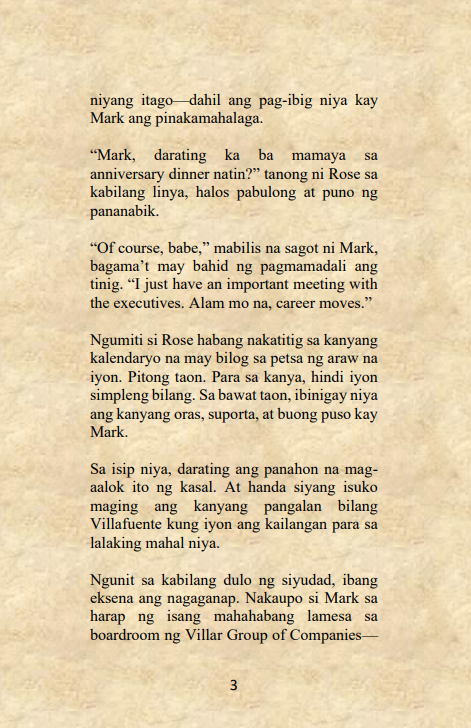 niyang itago—dahil ang pag-ibig niya kay Mark ang pinakamahalaga.

“Mark, darating ka ba mamaya sa anniversary dinner natin?” tanong ni Rose sa kabilang linya, halos pabulong at puno ng pananabik.

“Of course, babe,” mabilis na sagot ni Mark, bagama’t may bahid ng pagmamadali ang tinig. “I just have an important meeting with the executives. Alam mo na, career moves.”

Ngumiti si Rose habang nakatitig sa kanyang kalendaryo na may bilog sa petsa ng araw na iyon. Pitong taon. Para sa kanya, hindi iyon simpleng bilang. Sa bawat taon, ibinigay niya ang kanyang oras, suporta, at buong puso kay Mark.

Sa isip niya, darating ang panahon na mag-aalok ito ng kasal. At handa siyang isuko maging ang kanyang pangalan bilang Villafuente kung iyon ang kailangan para sa lalaking mahal niya.

Ngunit sa kabilang dulo ng siyudad, ibang eksena ang nagaganap. Nakaupo si Mark sa harap ng isang mahahabang lamesa sa boardroom ng Villar Group of Companies—

3